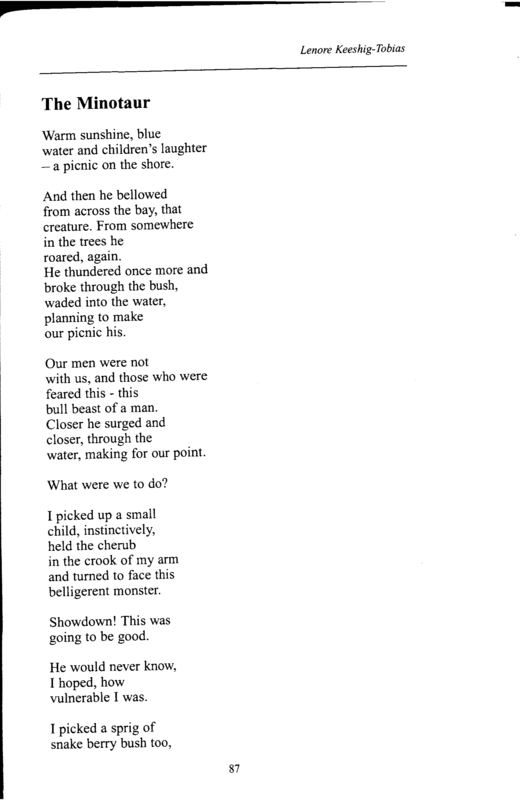 Lenore Keeshig-Tobias

The Minotaur

Warm sunshine, blue
water and children's laughter
– a picnic on the shore.

And then he bellowed
from across the bay, that
creature. From somewhere
in the trees he
roared, again.
He thundered once more and
broke through the bush,
waded into the water,
planning to make
our picnic his.

Our men were not
with us, and those who were
feared this - this
bull beast of a man.
Closer he surged and
closer, through the
water, making for our point.

What were we to do?

I picked up a small
child, instinctively,
held the cherub
in the crook of my arm
and turned to face this
belligerent monster.

Showdown! This was
going to be good.

He would never know,
I hoped, how
vulnerable I was.

I picked a sprig of
snake berry bush too,

87